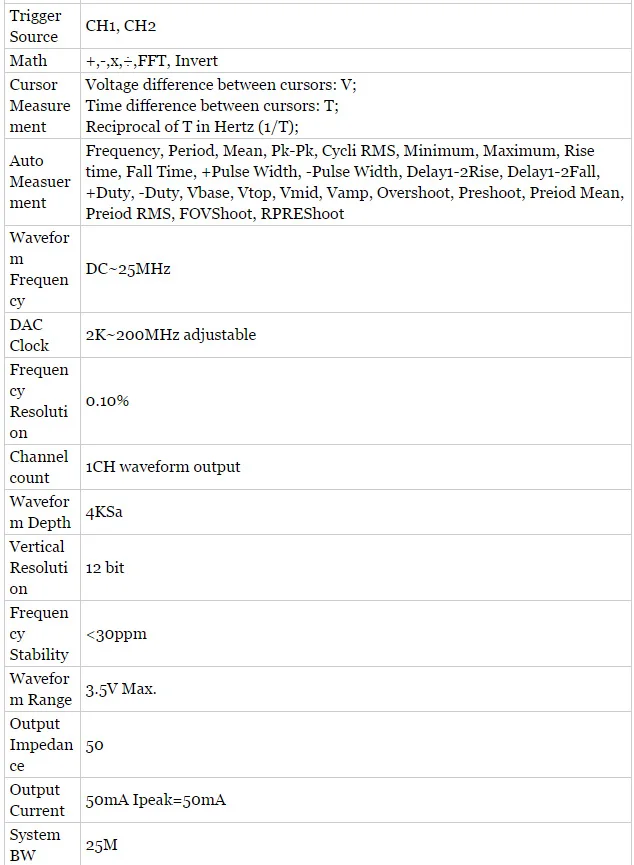 | | |
|---|---|
| Trigger Source | CH1, CH2 |
| Math | +,-,x,÷,FFT, Invert |
| Cursor Measurement | Voltage difference between cursors: V; Time difference between cursors: T; Reciprocal of T in Hertz (1/T); |
| Auto Measurement | Frequency, Period, Mean, Pk-Pk, Cycli RMS, Minimum, Maximum, Rise time, Fall Time, +Pulse Width, -Pulse Width, Delay1-2Rise, Delay1-2Fall, +Duty, -Duty, Vbase, Vtop, Vmid, Vamp, Overshoot, Preshoot, Preiod Mean, Preiod RMS, FOVShoot, RPREShoot |
| Waveform Frequency | DC~25MHz |
| DAC Clock | 2K~200MHz adjustable |
| Frequency Resolution | 0.10% |
| Channel count | 1CH waveform output |
| Waveform Depth | 4KSa |
| Vertical Resolution | 12 bit |
| Frequency Stability | <30ppm |
| Waveform Range | 3.5V Max. |
| Output Impedance | 50 |
| Output Current | 50mA Ipeak=50mA |
| System BW | 25M |